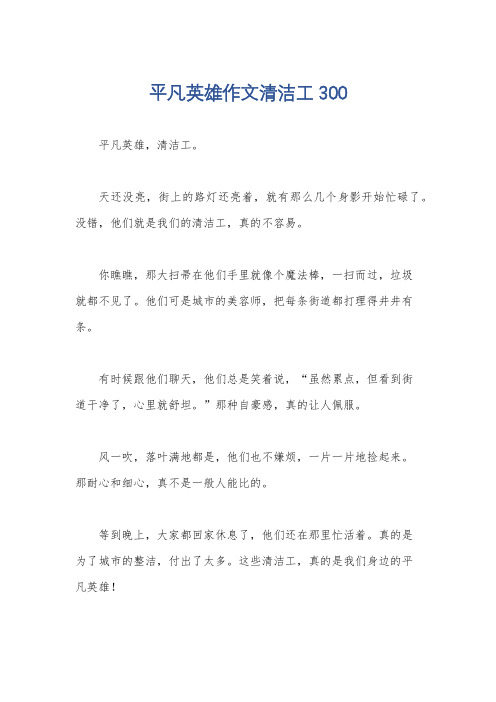 平凡英雄作文清洁工 300

平凡英雄，清洁工。

天还没亮，街上的路灯还亮着，就有那么几个身影开始忙碌了。没错，他们就是我们的清洁工，真的不容易。

你瞧瞧，那大扫帚在他们手里就像个魔法棒，一扫而过，垃圾就都不见了。他们可是城市的美容师，把每条街道都打理得井井有条。

有时候跟他们聊天，他们总是笑着说，“虽然累点，但看到街道干净了，心里就舒坦。”那种自豪感，真的让人佩服。

风一吹，落叶满地都是，他们也不嫌烦，一片一片地捡起来。那耐心和细心，真不是一般人能比的。

等到晚上，大家都回家休息了，他们还在那里忙活着。真的是为了城市的整洁，付出了太多。这些清洁工，真的是我们身边的平凡英雄！